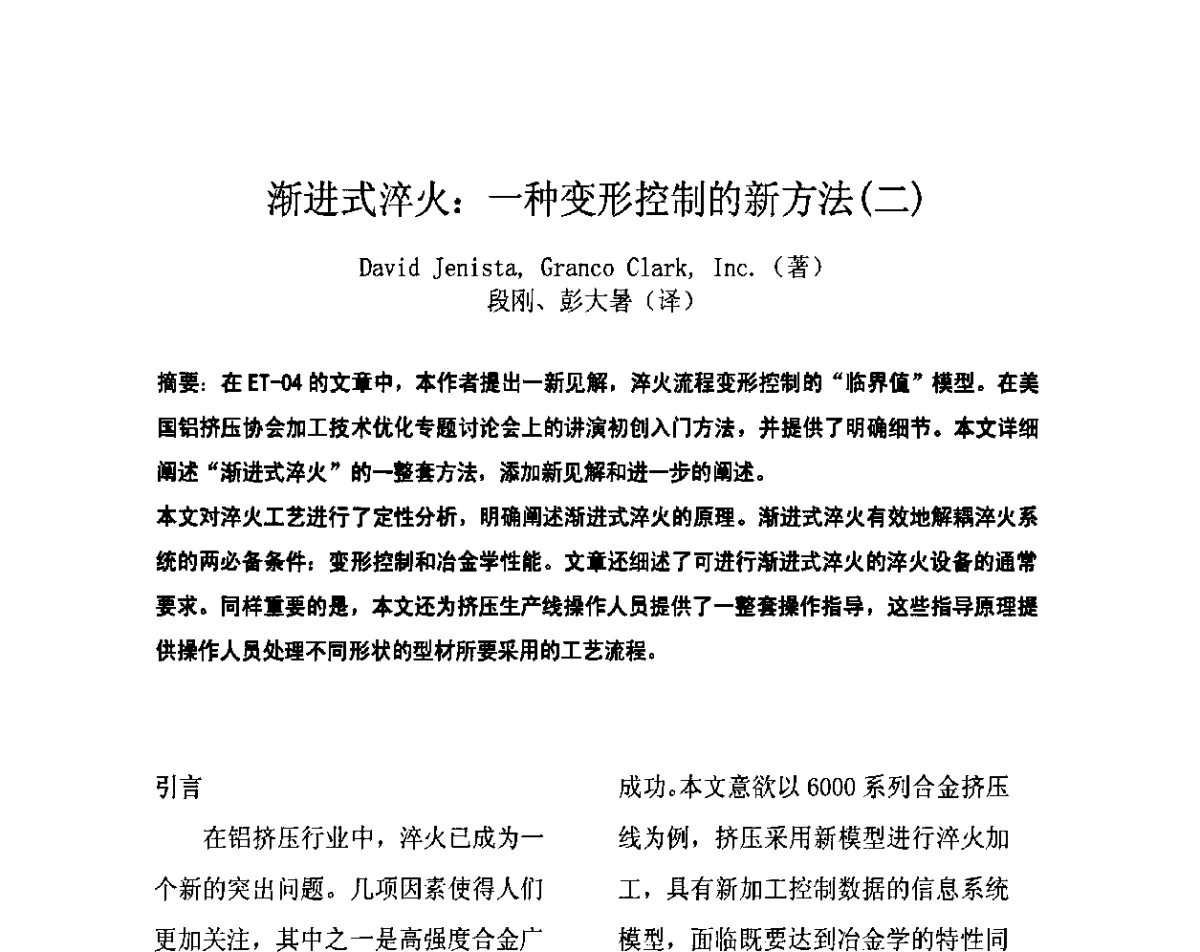 渐进式淬火：一种变形控制的新方法(二)

David Jenista, Granco Clark, Inc.（著）
段刚、彭大暑（译）

摘要：在 ET-04 的文章中，本作者提出一新见解，淬火流程变形控制的“临界值”模型。在美国铝挤压协会加工技术优化专题讨论会上的讲演初创入门方法，并提供了明确细节。本文详细阐述“渐进式淬火”的一整套方法，添加新见解和进一步的阐述。
本文对淬火工艺进行了定性分析，明确阐述渐进式淬火的原理。渐进式淬火有效地解耦淬火系统的两必备条件：变形控制和冶金学性能。文章还细述了可进行渐进式淬火的淬火设备的通常要求。同样重要的是，本文还为挤压生产线操作人员提供了一整套操作指导，这些指导原理提供操作人员处理不同形状的型材所要采用的工艺流程。

引言

在铝挤压行业中，淬火已成为一个新的突出问题。几项因素使得人们更加关注，其中之一是高强度合金广

成功。本文意欲以 6000 系列合金挤压线为例，挤压采用新模型进行淬火加工，具有新加工控制数据的信息系统模型，面临既要达到冶金学的特性同